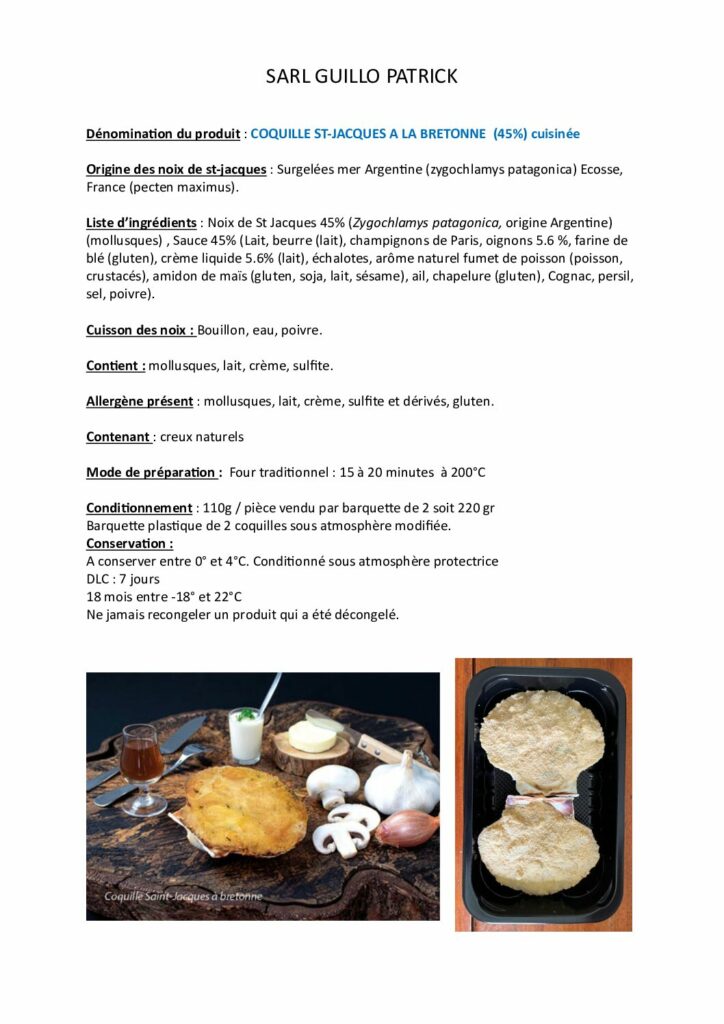 SARL GUILLO PATRICK

Dénomination du produit : COQUILLE ST-JACQUES A LA BRETONNE (45%) cuisinée

Origine des noix de st-jacques : Surgelées mer Argentine (zygochlamys patagonica) Ecosse, France (pecten maximus).

Liste d'ingrédients : Noix de St Jacques 45% (Zygochlamys patagonica, origine Argentine) (mollusques) , Sauce 45% (Lait, beurre (lait), champignons de Paris, oignons 5.6 %, farine de blé (gluten), crème liquide 5.6% (lait), échalotes, arôme naturel fumet de poisson (poisson, crustacés), amidon de maïs (gluten, soja, lait, sésame), ail, chapelure (gluten), Cognac, persil, sel, poivre).

Cuisson des noix : Bouillon, eau, poivre.

Contient : mollusques, lait, crème, sulfite.

Allergène présent : mollusques, lait, crème, sulfite et dérivés, gluten.

Contenant : creux naturels

Mode de préparation : Four traditionnel : 15 à 20 minutes à 200°C

Conditionnement : 110g / pièce vendu par barquette de 2 soit 220 gr
Barquette plastique de 2 coquilles sous atmosphère modifiée.
Conservation :
A conserver entre 0° et 4°C. Conditionné sous atmosphère protectrice
DLC : 7 jours
18 mois entre -18° et 22°C
Ne jamais recongeler un produit qui a été décongelé.

Coquille Saint-Jacques à bretonne